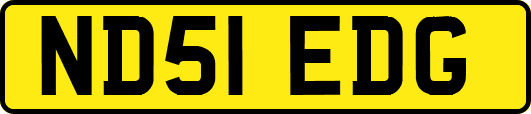 ND51 EDG